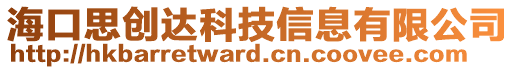 海口思创达科技信息有限公司
http://hkbarretward.cn.coovee.com